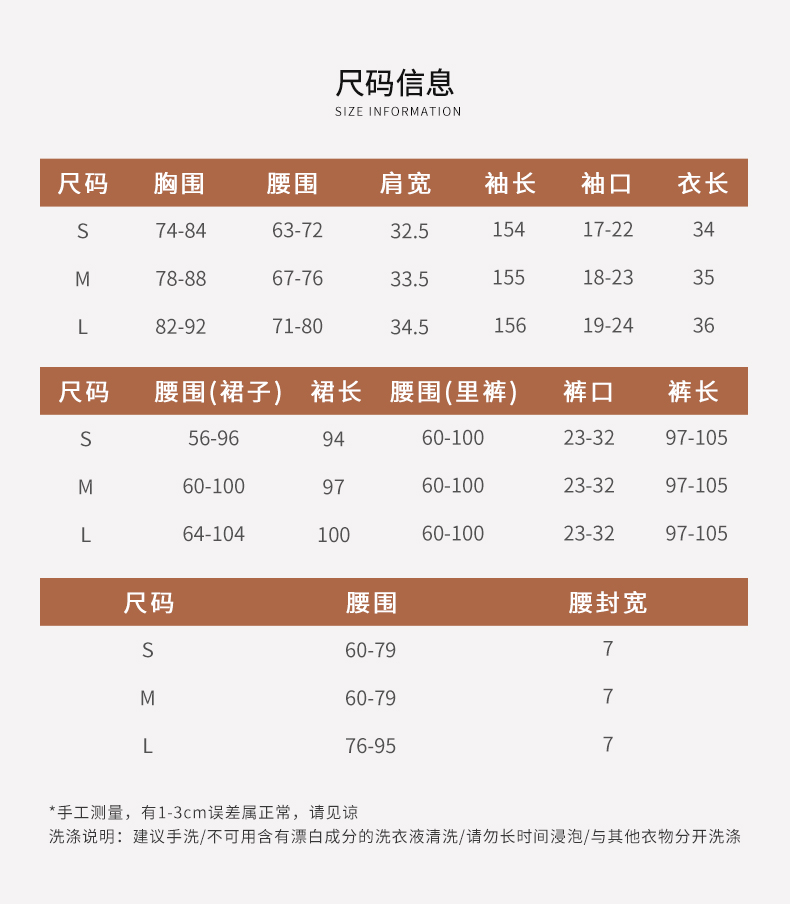 尺码信息
SIZE INFORMATION

| 尺码 | 胸围 | 腰围 | 肩宽 | 袖长 | 袖口 | 衣长 |
|---|---|---|---|---|---|---|
| S | 74-84 | 63-72 | 32.5 | 154 | 17-22 | 34 |
| M | 78-88 | 67-76 | 33.5 | 155 | 18-23 | 35 |
| L | 82-92 | 71-80 | 34.5 | 156 | 19-24 | 36 |

| 尺码 | 腰围(裙子) | 裙长 | 腰围(里裤) | 裤口 | 裤长 |
|---|---|---|---|---|---|
| S | 56-96 | 94 | 60-100 | 23-32 | 97-105 |
| M | 60-100 | 97 | 60-100 | 23-32 | 97-105 |
| L | 64-104 | 100 | 60-100 | 23-32 | 97-105 |

| 尺码 | 腰围 | 腰封宽 |
|---|---|---|
| S | 60-79 | 7 |
| M | 60-79 | 7 |
| L | 76-95 | 7 |

*手工测量，有1-3cm误差属正常，请见谅
洗涤说明：建议手洗/不可用含有漂白成分的洗衣液清洗/请勿长时间浸泡/与其他衣物分开洗涤